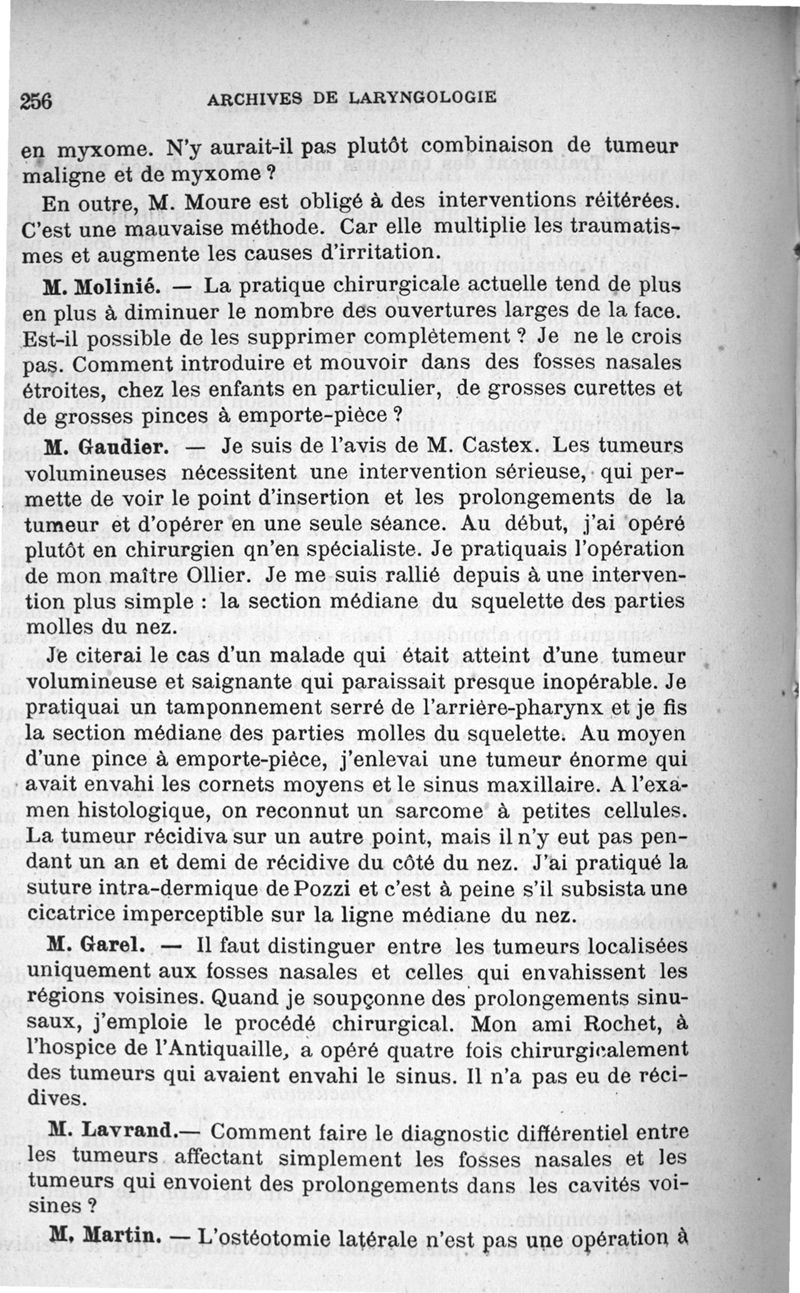 256 ARCHIVES DE LARYNGOLOGIE

en myxome. N'y aurait-il pas plutôt combinaison de tumeur maligne et de myxome ?

En outre, M. Moure est obligé à des interventions réitérées. C'est une mauvaise méthode. Car elle multiplie les traumatismes et augmente les causes d'irritation.

M. Molinié. — La pratique chirurgicale actuelle tend de plus en plus à diminuer le nombre des ouvertures larges de la face. Est-il possible de les supprimer complètement ? Je ne le crois pas. Comment introduire et mouvoir dans des fosses nasales étroites, chez les enfants en particulier, de grosses curettes et de grosses pinces à emporte-pièce ?

M. Gaudier. — Je suis de l'avis de M. Castex. Les tumeurs volumineuses nécessitent une intervention sérieuse, qui permette de voir le point d'insertion et les prolongements de la tumeur et d'opérer en une seule séance. Au début, j'ai opéré plutôt en chirurgien qn'en spécialiste. Je pratiquais l'opération de mon maître Ollier. Je me suis rallié depuis à une intervention plus simple : la section médiane du squelette des parties molles du nez.

Je citerai le cas d'un malade qui était atteint d'une tumeur volumineuse et saignante qui paraissait presque inopérable. Je pratiquai un tamponnement serré de l'arrière-pharynx et je fis la section médiane des parties molles du squelette. Au moyen d'une pince à emporte-pièce, j'enlevai une tumeur énorme qui avait envahi les cornets moyens et le sinus maxillaire. A l'examen histologique, on reconnut un sarcome à petites cellules. La tumeur récidiva sur un autre point, mais il n'y eut pas pendant un an et demi de récidive du côté du nez. J'ai pratiqué la suture intra-dermique de Pozzi et c'est à peine s'il subsista une cicatrice imperceptible sur la ligne médiane du nez.

M. Garel. — Il faut distinguer entre les tumeurs localisées uniquement aux fosses nasales et celles qui envahissent les régions voisines. Quand je soupçonne des prolongements sinusaux, j'emploie le procédé chirurgical. Mon ami Rochet, à l'hospice de l'Antiquaille, a opéré quatre fois chirurgicalement des tumeurs qui avaient envahi le sinus. Il n'a pas eu de récidives.

M. Lavrand.— Comment faire le diagnostic différentiel entre les tumeurs affectant simplement les fosses nasales et les tumeurs qui envoient des prolongements dans les cavités voisines ?

M. Martin. — L'ostéotomie latérale n'est pas une opération à